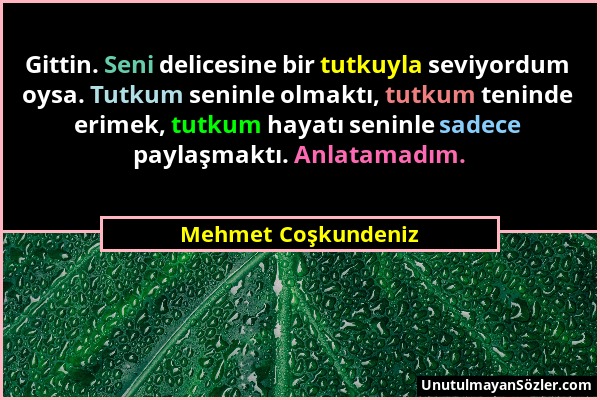 Gittin. Seni delicesine bir tutkuyla seviyordum oysa. Tutkum seninle olmaktı, tutkum teninde erimek, tutkum hayatı seninle sadece paylaşmaktı. Anlatamadım.

Mehmet Coşkundeniz

UnutulmayanSözler.com